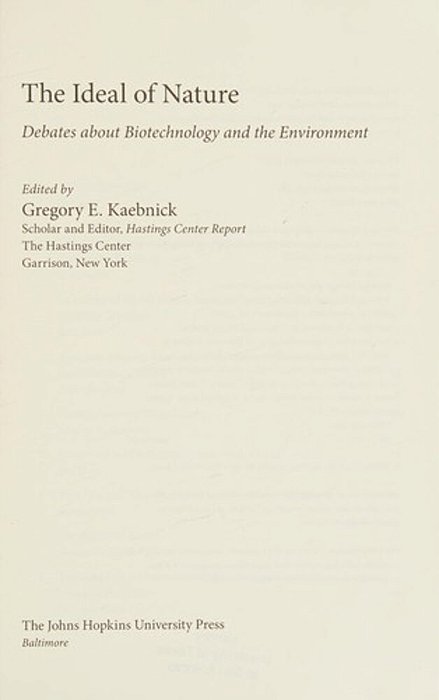 The Ideal of Nature

Debates about Biotechnology and the Environment

Edited by
Gregory E. Kaebnick
Scholar and Editor, Hastings Center Report
The Hastings Center
Garrison, New York

The Johns Hopkins University Press
Baltimore